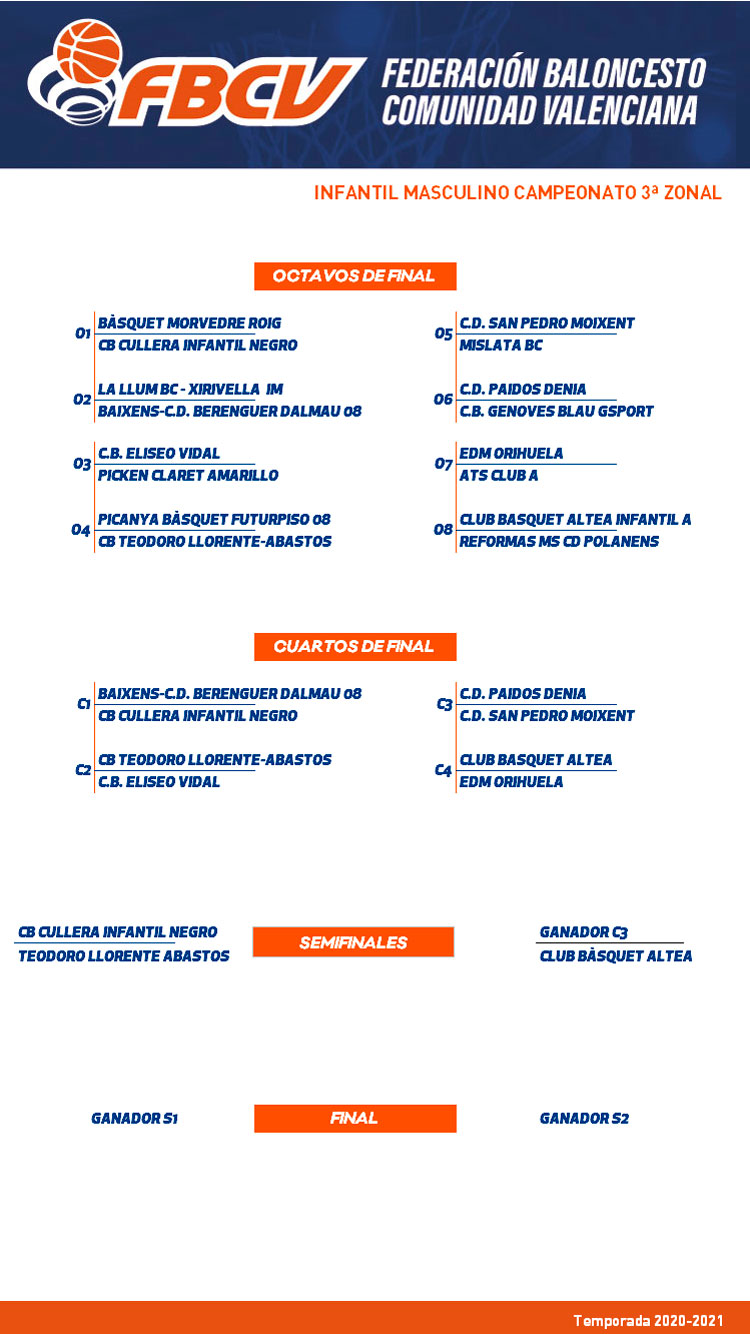 FBCV
FEDERACIÓN BALONCESTO COMUNIDAD VALENCIANA

INFANTIL MASCULINO CAMPEONATO 3ª ZONAL

OCTAVOS DE FINAL

O1 BÀSQUET MORVEDRE ROIG
CB CULLERA INFANTIL NEGRO

O2 LA LLUM BC - XIRIVELLA IM
BAIXENS-C.D. BERENGUER DALMAU 08

O3 C.B. ELISEO VIDAL
PICKEN CLARET AMARILLO

O4 PICANYA BÀSQUET FUTURPISO 08
CB TEODORO LLORENTE-ABASTOS

O5 C.D. SAN PEDRO MOIXENT
MISLATA BC

O6 C.D. PAIDOS DENIA
C.B. GENOVES BLAU GSPORT

O7 EDM ORIHUELA
ATS CLUB A

O8 CLUB BASQUET ALTEA INFANTIL A
REFORMAS MS CD POLANENS

CUARTOS DE FINAL

C1 BAIXENS-C.D. BERENGUER DALMAU 08
CB CULLERA INFANTIL NEGRO

C2 CB TEODORO LLORENTE-ABASTOS
C.B. ELISEO VIDAL

C3 C.D. PAIDOS DENIA
C.D. SAN PEDRO MOIXENT

C4 CLUB BASQUET ALTEA
EDM ORIHUELA

CB CULLERA INFANTIL NEGRO
TEODORO LLORENTE ABASTOS

SEMIFINALES

GANADOR C3
CLUB BÀSQUET ALTEA

GANADOR S1

FINAL

GANADOR S2

Temporada 2020-2021